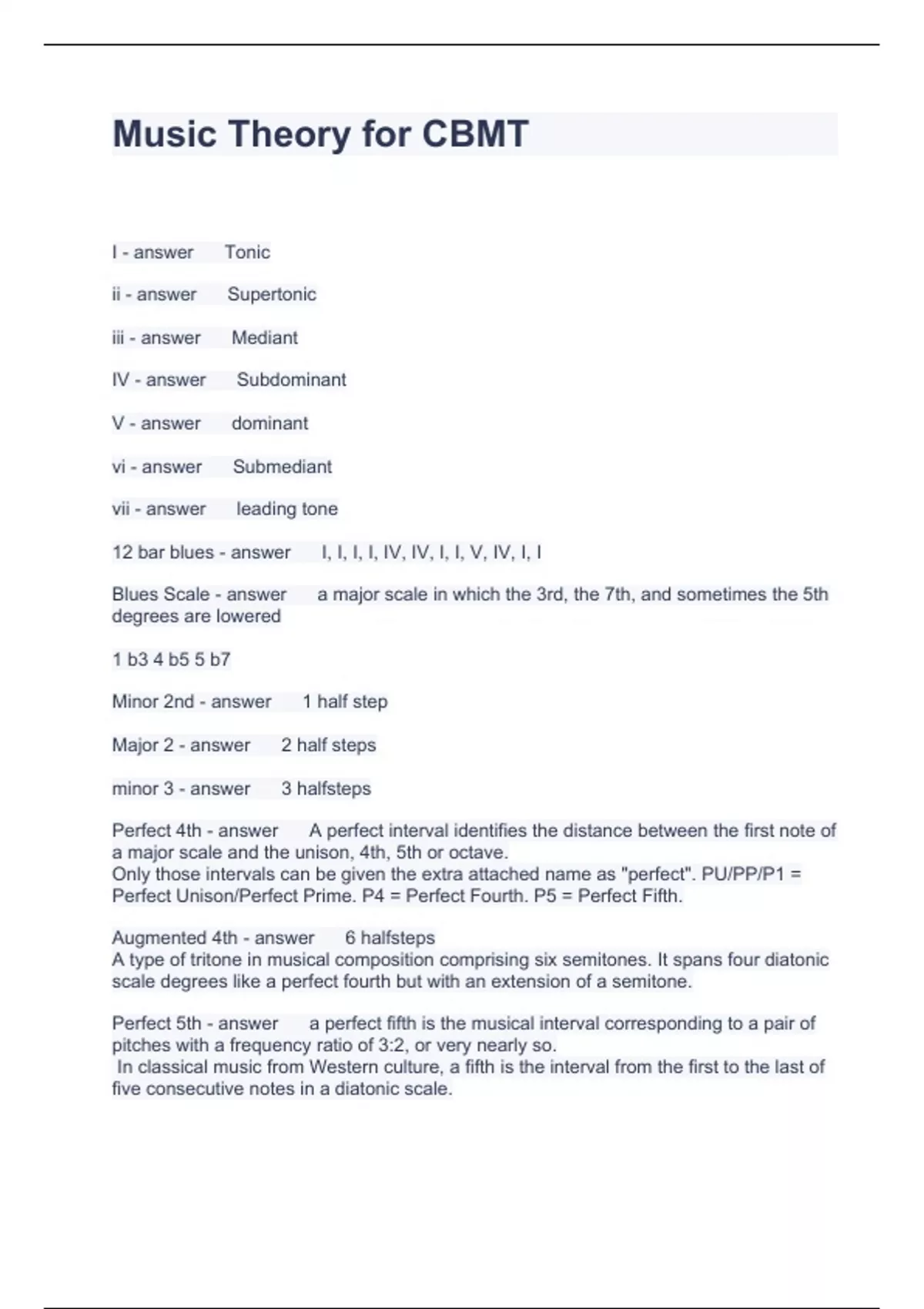 Music Theory for CBMT

I - answer Tonic

ii - answer Supertonic

iii - answer Mediant

IV - answer Subdominant

V - answer dominant

vi - answer Submediant

vii - answer leading tone

12 bar blues - answer I, I, I, I, IV, IV, I, I, V, IV, I, I

Blues Scale - answer a major scale in which the 3rd, the 7th, and sometimes the 5th degrees are lowered

1 b3 4 b5 5 b7

Minor 2nd - answer 1 half step

Major 2 - answer 2 half steps

minor 3 - answer 3 halfsteps

Perfect 4th - answer A perfect interval identifies the distance between the first note of a major scale and the unison, 4th, 5th or octave.
Only those intervals can be given the extra attached name as "perfect". PU/PP/P1 = Perfect Unison/Perfect Prime. P4 = Perfect Fourth. P5 = Perfect Fifth.

Augmented 4th - answer 6 halfsteps
A type of tritone in musical composition comprising six semitones. It spans four diatonic scale degrees like a perfect fourth but with an extension of a semitone.

Perfect 5th - answer a perfect fifth is the musical interval corresponding to a pair of pitches with a frequency ratio of 3:2, or very nearly so.
In classical music from Western culture, a fifth is the interval from the first to the last of five consecutive notes in a diatonic scale.